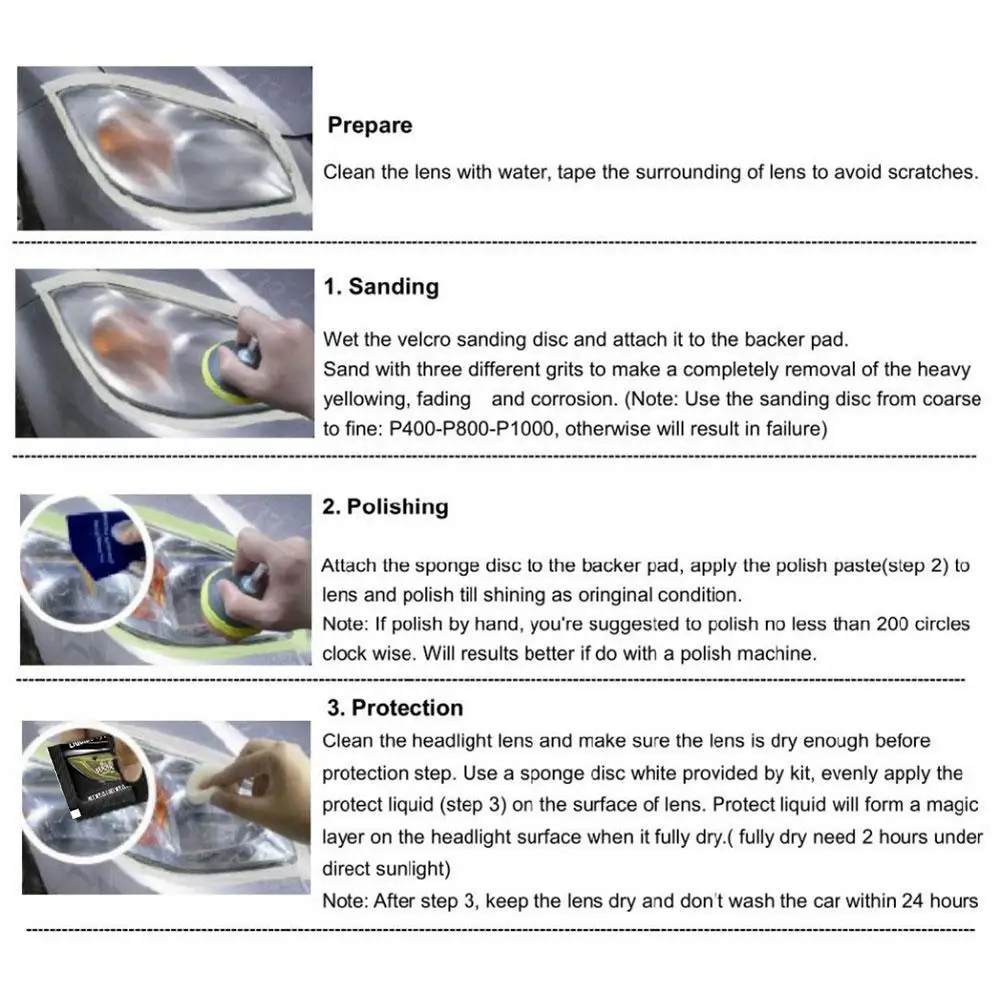 Prepare

Clean the lens with water, tape the surrounding of lens to avoid scratches.

1. Sanding

Wet the velcro sanding disc and attach it to the backer pad.
Sand with three different grits to make a completely removal of the heavy yellowing, fading and corrosion. (Note: Use the sanding disc from coarse to fine: P400-P800-P1000, otherwise will result in failure)

2. Polishing

Attach the sponge disc to the backer pad, apply the polish paste(step 2) to lens and polish till shining as oringinal condition.
Note: If polish by hand, you're suggested to polish no less than 200 circles clock wise. Will results better if do with a polish machine.

3. Protection

Clean the headlight lens and make sure the lens is dry enough before protection step. Use a sponge disc white provided by kit, evenly apply the protect liquid (step 3) on the surface of lens. Protect liquid will form a magic layer on the headlight surface when it fully dry.( fully dry need 2 hours under direct sunlight)
Note: After step 3, keep the lens dry and don't wash the car within 24 hours